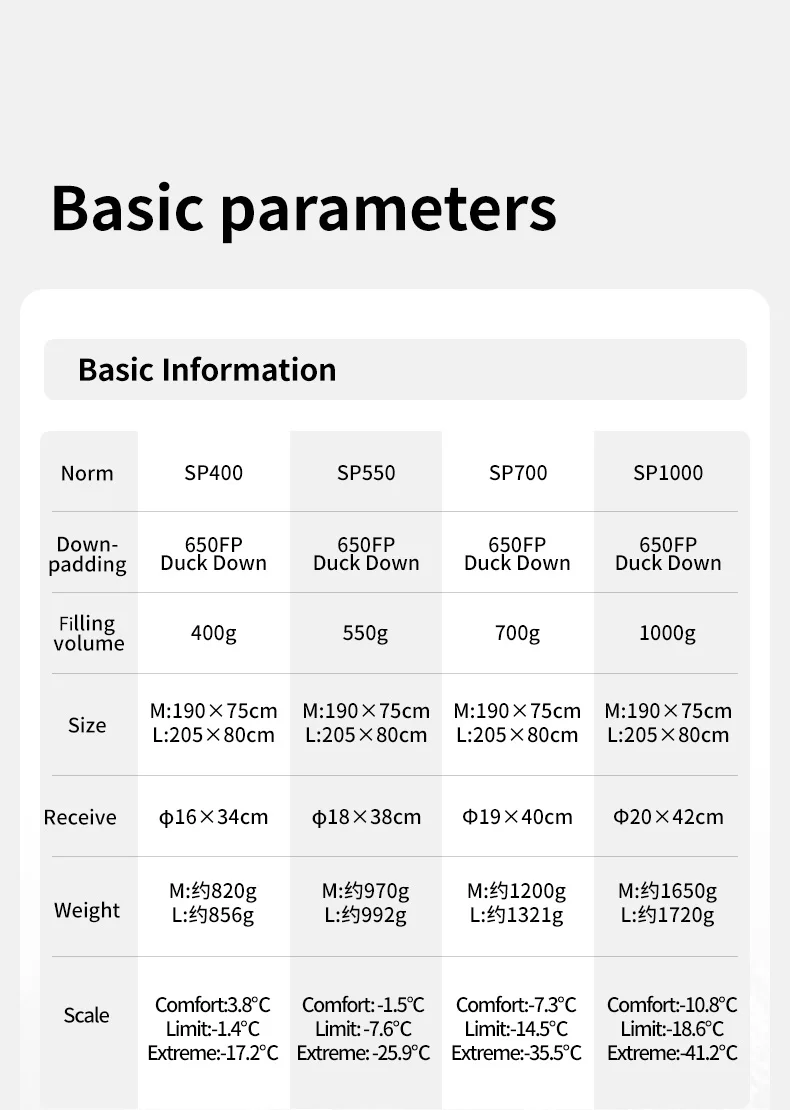 Basic parameters

Basic Information

| Norm | SP400 | SP550 | SP700 | SP1000 |
|---|---|---|---|---|
| Down-padding | 650FP Duck Down | 650FP Duck Down | 650FP Duck Down | 650FP Duck Down |
| Filling volume | 400g | 550g | 700g | 1000g |
| Size | M:190×75cm L:205×80cm | M:190×75cm L:205×80cm | M:190×75cm L:205×80cm | M:190×75cm L:205×80cm |
| Receive | ϕ16×34cm | ϕ18×38cm | Φ19×40cm | Φ20×42cm |
| Weight | M:约820g L:约856g | M:约970g L:约992g | M:约1200g L:约1321g | M:约1650g L:约1720g |
| Scale | Comfort:3.8°C Limit:-1.4°C Extreme:-17.2°C | Comfort: -1.5°C Limit: -7.6°C Extreme: -25.9°C | Comfort:-7.3°C Limit:-14.5°C Extreme:-35.5°C | Comfort:-10.8°C Limit:-18.6°C Extreme:-41.2°C |